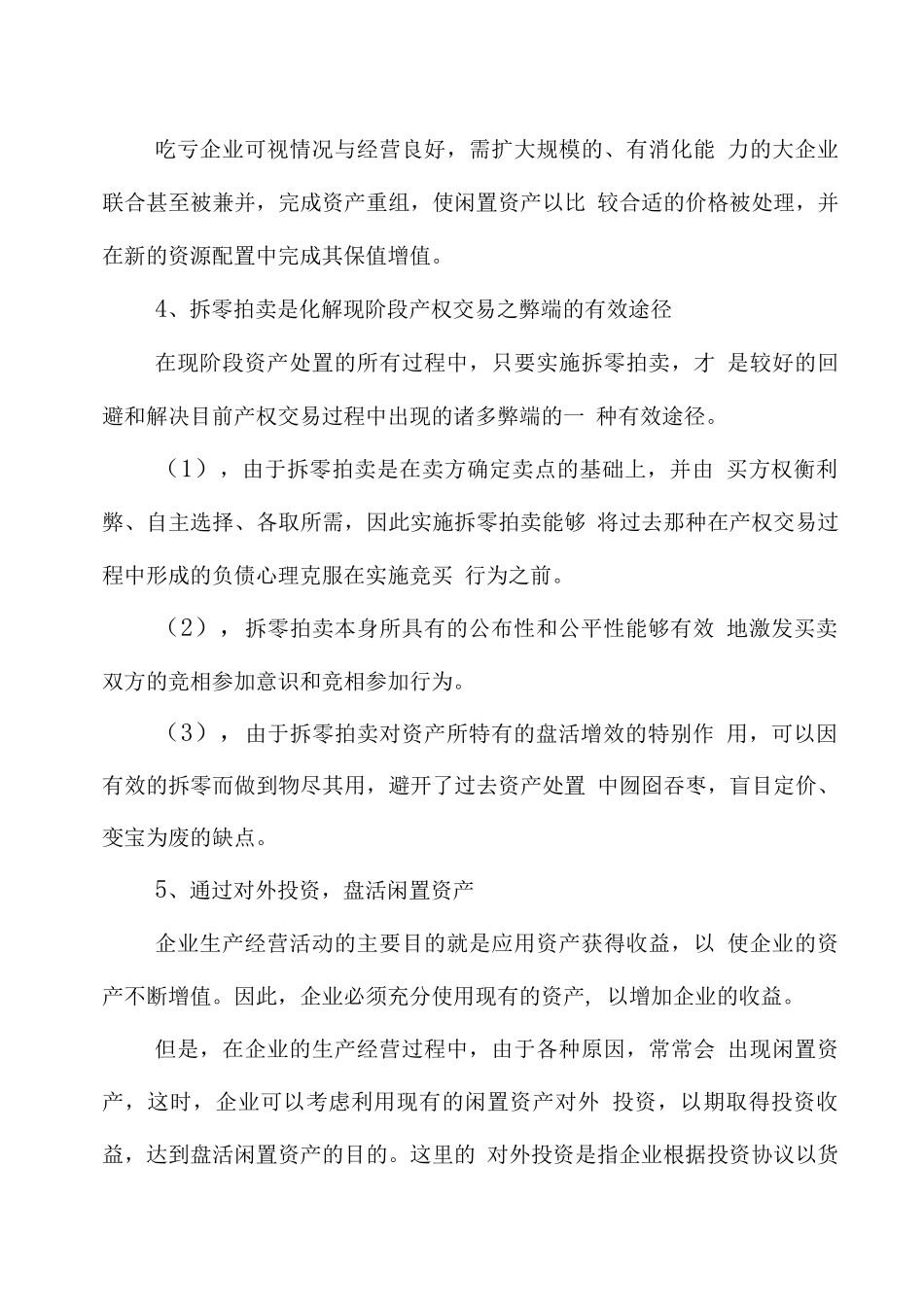 吃亏企业可视情况与经营良好，需扩大规模的、有消化能 力的大企业联合甚至被兼并，完成资产重组，使闲置资产以比 较合适的价格被处理，并在新的资源配置中完成其保值增值。

4、拆零拍卖是化解现阶段产权交易之弊端的有效途径

在现阶段资产处置的所有过程中，只要实施拆零拍卖，才 是较好的回避和解决目前产权交易过程中出现的诸多弊端的一 种有效途径。

（1），由于拆零拍卖是在卖方确定卖点的基础上，并由 买方权衡利弊、自主选择、各取所需，因此实施拆零拍卖能够 将过去那种在产权交易过程中形成的负债心理克服在实施竞买 行为之前。

（2），拆零拍卖本身所具有的公布性和公平性能够有效 地激发买卖双方的竞相参加意识和竞相参加行为。

（3），由于拆零拍卖对资产所特有的盘活增效的特别作 用，可以因有效的拆零而做到物尽其用，避开了过去资产处置 中囫囵吞枣，盲目定价、变宝为废的缺点。

5、通过对外投资，盘活闲置资产

企业生产经营活动的主要目的就是应用资产获得收益，以 使企业的资产不断增值。因此，企业必须充分使用现有的资产，以增加企业的收益。

但是，在企业的生产经营过程中，由于各种原因，常常会 出现闲置资产，这时，企业可以考虑利用现有的闲置资产对外 投资，以期取得投资收益，达到盘活闲置资产的目的。这里的 对外投资是指企业根据投资协议以货